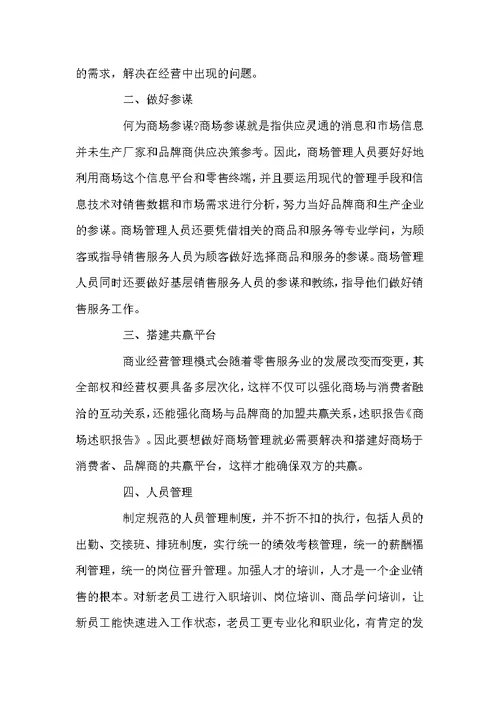 的需求，解决在经营中出现的问题。

二、做好参谋

何为商场参谋?商场参谋就是指供应灵通的消息和市场信息并未生产厂家和品牌商供应决策参考。因此，商场管理人员要好好地利用商场这个信息平台和零售终端，并且要运用现代的管理手段和信息技术对销售数据和市场需求进行分析，努力当好品牌商和生产企业的参谋。商场管理人员还要凭借相关的商品和服务等专业学问，为顾客或指导销售服务人员为顾客做好选择商品和服务的参谋。商场管理人员同时还要做好基层销售服务人员的参谋和教练，指导他们做好销售服务工作。

三、搭建共赢平台

商业经营管理模式会随着零售服务业的发展改变而变更，其全部权和经营权要具备多层次化，这样不仅可以强化商场与消费者融洽的互动关系，还能强化商场与品牌商的加盟共赢关系，述职报告《商场述职报告》。因此要想做好商场管理就必需要解决和搭建好商场于消费者、品牌商的共赢平台，这样才能确保双方的共赢。

四、人员管理

制定规范的人员管理制度，并不折不扣的执行，包括人员的出勤、交接班、排班制度，实行统一的绩效考核管理，统一的薪酬福利管理，统一的岗位晋升管理。加强人才的培训，人才是一个企业销售的根本。对新老员工进行入职培训、岗位培训、商品学问培训，让新员工能快速进入工作状态，老员工更专业化和职业化，有肯定的发